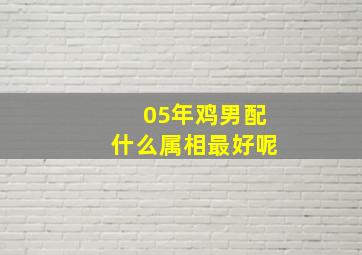 05年鸡男配
什么属相最好呢